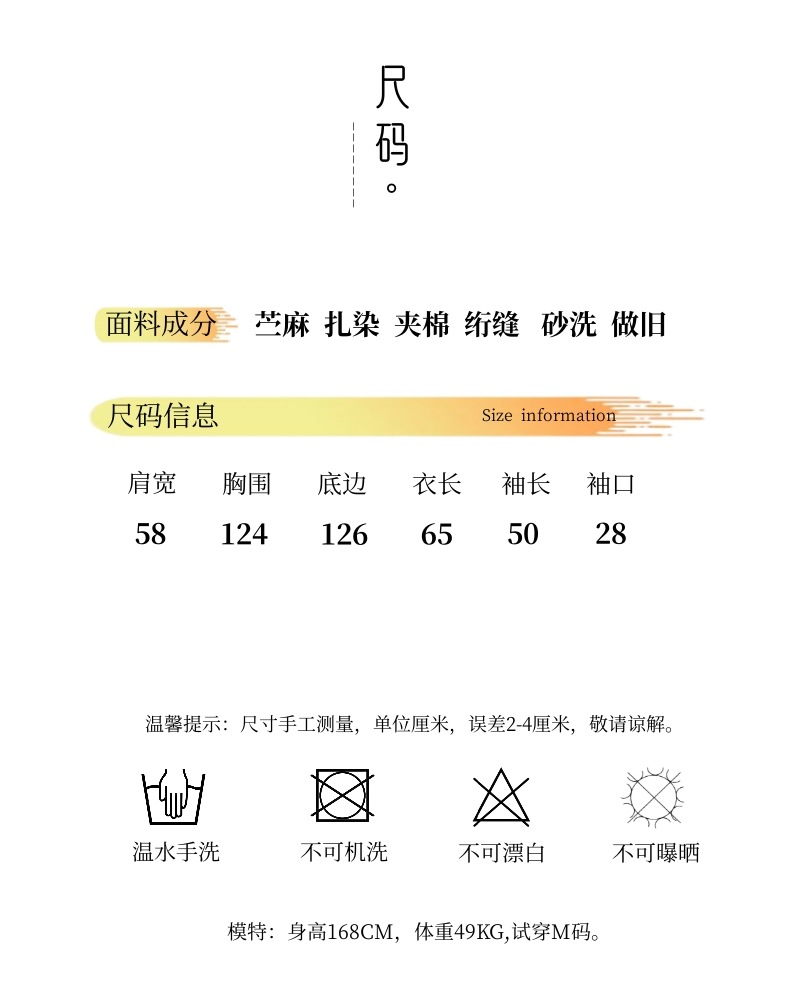 尺码。

面料成分 苎麻 扎染 夹棉 绗缝 砂洗 做旧

尺码信息 Size information

| 肩宽 | 胸围 | 底边 | 衣长 | 袖长 | 袖口 |
|---|---|---|---|---|---|
| 58 | 124 | 126 | 65 | 50 | 28 |

温馨提示：尺寸手工测量，单位厘米，误差2-4厘米，敬请谅解。

温水手洗 不可机洗 不可漂白 不可曝晒

模特：身高168CM，体重49KG,试穿M码。